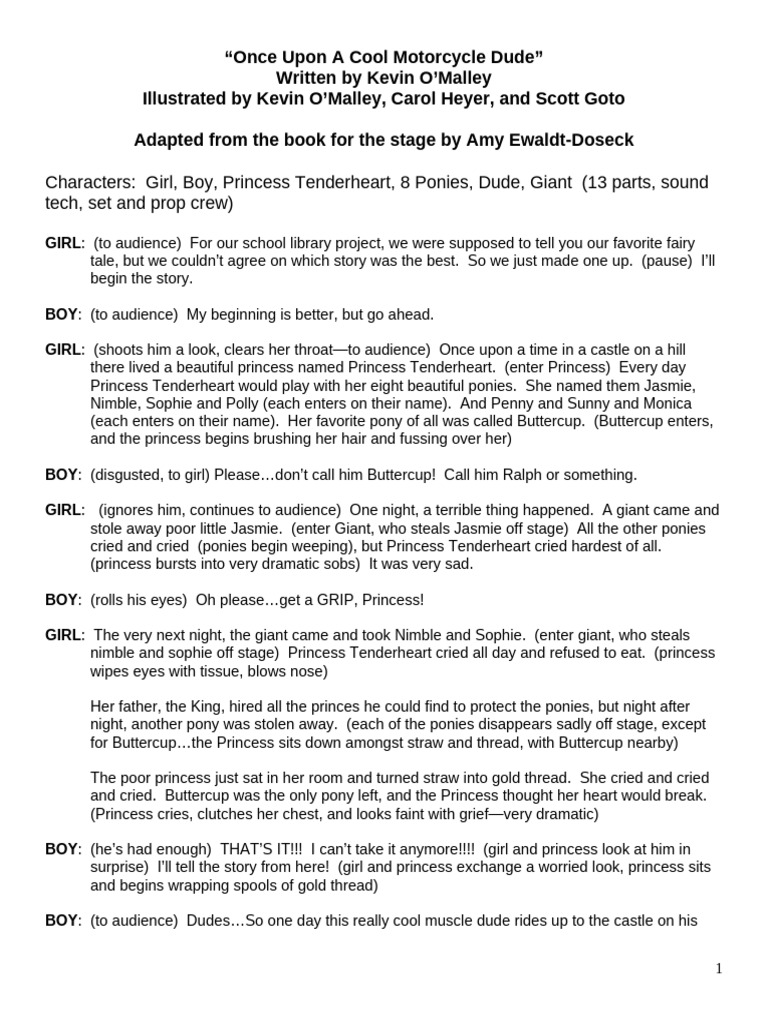 “Once Upon A Cool Motorcycle Dude”
Written by Kevin O’Malley
Illustrated by Kevin O’Malley, Carol Heyer, and Scott Goto

Adapted from the book for the stage by Amy Ewaldt-Doseck

Characters: Girl, Boy, Princess Tenderheart, 8 Ponies, Dude, Giant (13 parts, sound tech, set and prop crew)

GIRL: (to audience) For our school library project, we were supposed to tell you our favorite fairy tale, but we couldn’t agree on which story was the best. So we just made one up. (pause) I’ll begin the story.

BOY: (to audience) My beginning is better, but go ahead.

GIRL: (shoots him a look, clears her throat—to audience) Once upon a time in a castle on a hill there lived a beautiful princess named Princess Tenderheart. (enter Princess) Every day Princess Tenderheart would play with her eight beautiful ponies. She named them Jasmie, Nimble, Sophie and Polly (each enters on their name). And Penny and Sunny and Monica (each enters on their name). Her favorite pony of all was called Buttercup. (Buttercup enters, and the princess begins brushing her hair and fussing over her)

BOY: (disgusted, to girl) Please…don’t call him Buttercup! Call him Ralph or something.

GIRL: (ignores him, continues to audience) One night, a terrible thing happened. A giant came and stole away poor little Jasmie. (enter Giant, who steals Jasmie off stage) All the other ponies cried and cried (ponies begin weeping), but Princess Tenderheart cried hardest of all. (princess bursts into very dramatic sobs) It was very sad.

BOY: (rolls his eyes) Oh please…get a GRIP, Princess!

GIRL: The very next night, the giant came and took Nimble and Sophie. (enter giant, who steals nimble and sophie off stage) Princess Tenderheart cried all day and refused to eat. (princess wipes eyes with tissue, blows nose)

Her father, the King, hired all the princes he could find to protect the ponies, but night after night, another pony was stolen away. (each of the ponies disappears sadly off stage, except for Buttercup…the Princess sits down amongst straw and thread, with Buttercup nearby)

The poor princess just sat in her room and turned straw into gold thread. She cried and cried and cried. Buttercup was the only pony left, and the Princess thought her heart would break. (Princess cries, clutches her chest, and looks faint with grief—very dramatic)

BOY: (he’s had enough) THAT’S IT!!! I can’t take it anymore!!!! (girl and princess look at him in surprise) I’ll tell the story from here! (girl and princess exchange a worried look, princess sits and begins wrapping spools of gold thread)

BOY: (to audience) Dudes…So one day this really cool muscle dude rides up to the castle on his

1